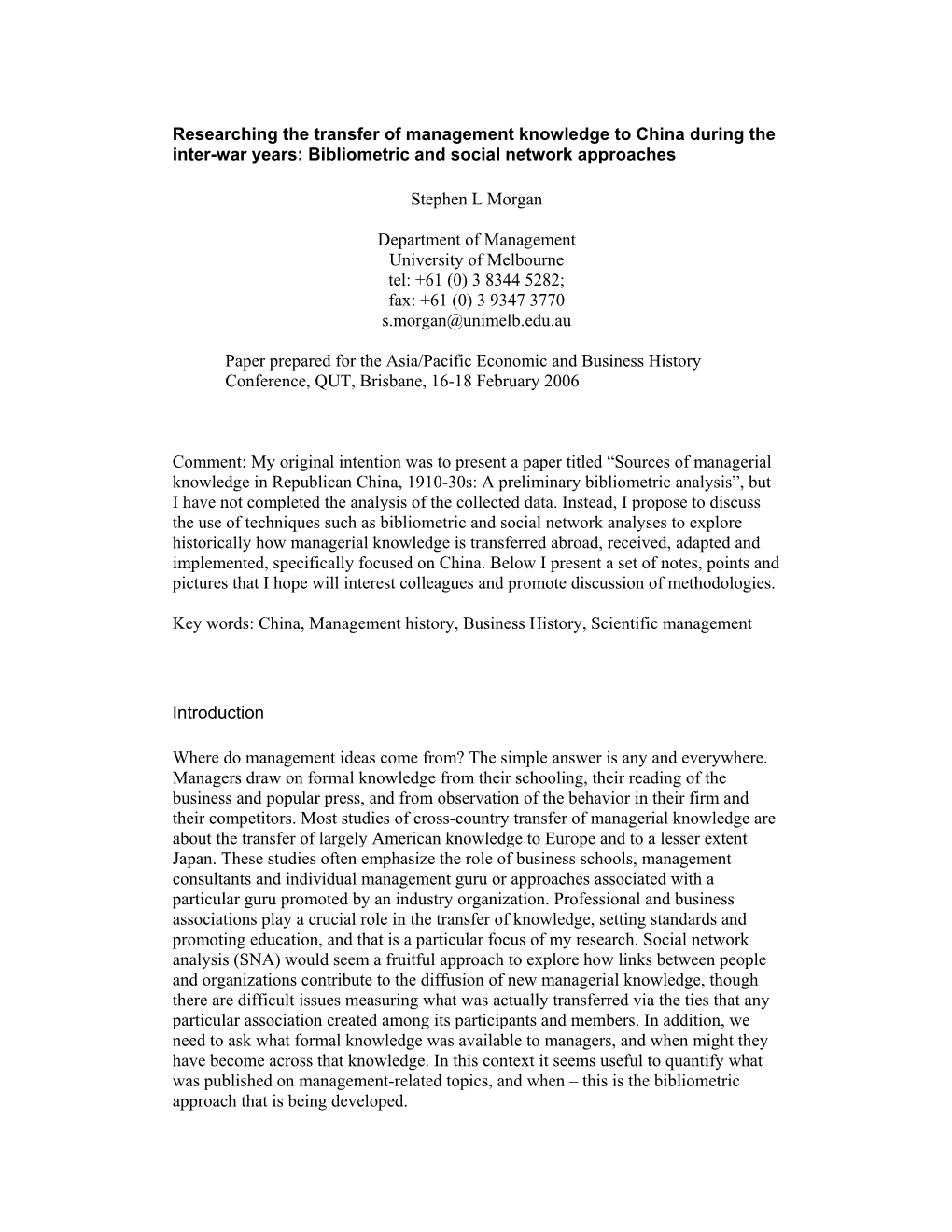 Researching the transfer of management knowledge to China during the inter-war years: Bibliometric and social network approaches

Stephen L Morgan

Department of Management
University of Melbourne
tel: +61 (0) 3 8344 5282;
fax: +61 (0) 3 9347 3770
s.morgan@unimelb.edu.au

Paper prepared for the Asia/Pacific Economic and Business History Conference, QUT, Brisbane, 16-18 February 2006

Comment: My original intention was to present a paper titled “Sources of managerial knowledge in Republican China, 1910-30s: A preliminary bibliometric analysis”, but I have not completed the analysis of the collected data. Instead, I propose to discuss the use of techniques such as bibliometric and social network analyses to explore historically how managerial knowledge is transferred abroad, received, adapted and implemented, specifically focused on China. Below I present a set of notes, points and pictures that I hope will interest colleagues and promote discussion of methodologies.

Key words: China, Management history, Business History, Scientific management

Introduction

Where do management ideas come from? The simple answer is any and everywhere. Managers draw on formal knowledge from their schooling, their reading of the business and popular press, and from observation of the behavior in their firm and their competitors. Most studies of cross-country transfer of managerial knowledge are about the transfer of largely American knowledge to Europe and to a lesser extent Japan. These studies often emphasize the role of business schools, management consultants and individual management guru or approaches associated with a particular guru promoted by an industry organization. Professional and business associations play a crucial role in the transfer of knowledge, setting standards and promoting education, and that is a particular focus of my research. Social network analysis (SNA) would seem a fruitful approach to explore how links between people and organizations contribute to the diffusion of new managerial knowledge, though there are difficult issues measuring what was actually transferred via the ties that any particular association created among its participants and members. In addition, we need to ask what formal knowledge was available to managers, and when might they have become across that knowledge. In this context it seems useful to quantify what was published on management-related topics, and when – this is the bibliometric approach that is being developed.